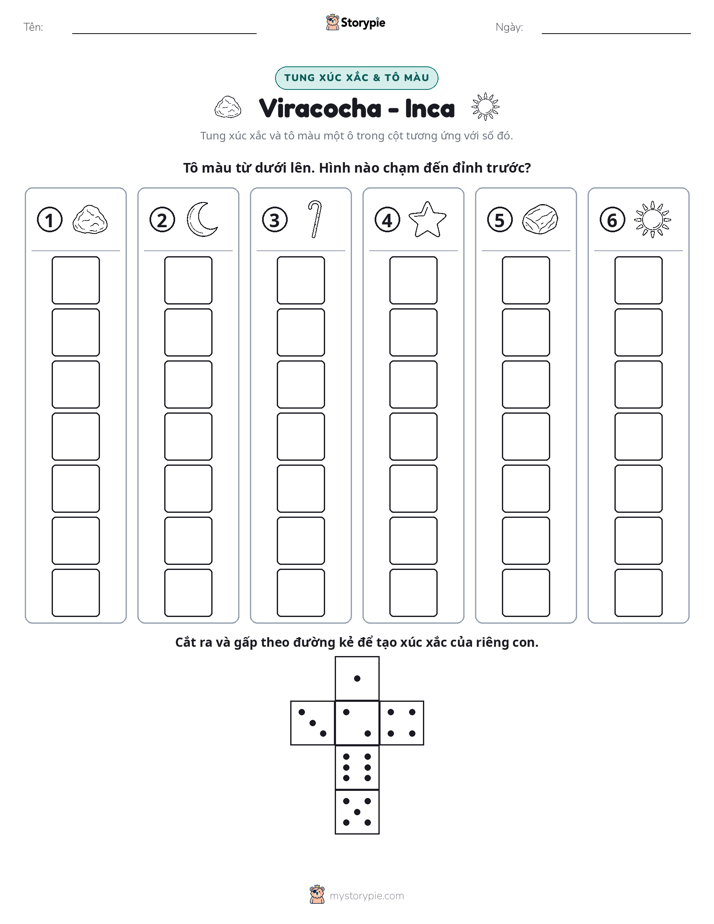 Tên: ____ Storypie Ngày: ____

TUNG XÚC XẮC & TÔ MÀU

Viracocha - Inca

Tung xúc xắc và tô màu một ô trong cột tương ứng với số đó.

Tô màu từ dưới lên. Hình nào chạm đến đỉnh trước?

①

②

③

④

⑤

⑥

Cắt ra và gấp theo đường kẻ để tạo xúc xắc của riêng con.

mystorypie.com